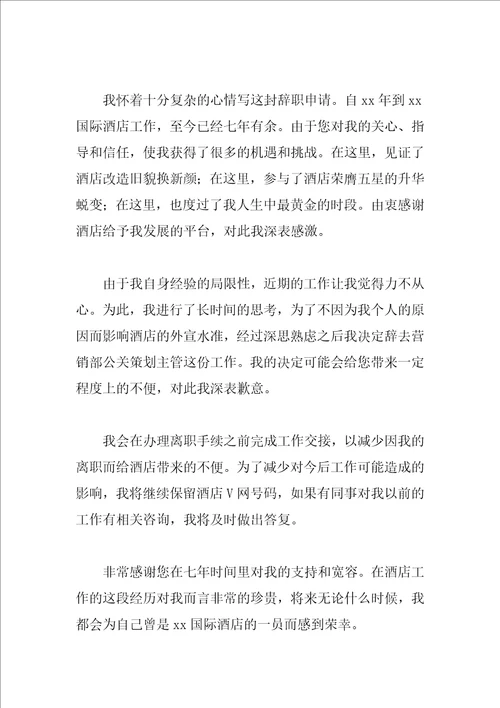 我怀着十分复杂的心情写这封辞职申请。自 xx 年到 xx 国际酒店工作，至今已经七年有余。由于您对我的关心、指导和信任，使我获得了很多的机遇和挑战。在这里，见证了酒店改造旧貌换新颜；在这里，参与了酒店荣膺五星的升华蜕变；在这里，也度过了我人生中最黄金的时段。由衷感谢酒店给予我发展的平台，对此我深表感激。

由于我自身经验的局限性，近期的工作让我觉得力不从心。为此，我进行了长时间的思考，为了不因为我个人的原因而影响酒店的外宣水准，经过深思熟虑之后我决定辞去营销部公关策划主管这份工作。我的决定可能会给您带来一定程度上的不便，对此我深表歉意。

我会在办理离职手续之前完成工作交接，以减少因我的离职而给酒店带来的不便。为了减少对今后工作可能造成的影响，我将继续保留酒店 V 网号码，如果有同事对我以前的工作有相关咨询，我将及时做出答复。

非常感谢您在七年时间里对我的支持和宽容。在酒店工作的这段经历对我而言非常的珍贵，将来无论什么时候，我都会为自己曾是 xx 国际酒店的一员而感到荣幸。